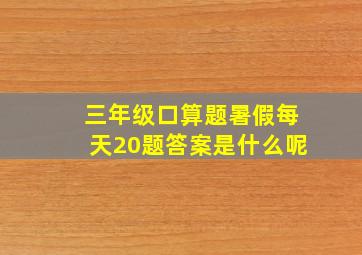 三年级口算题暑假每天20题答案是什么呢